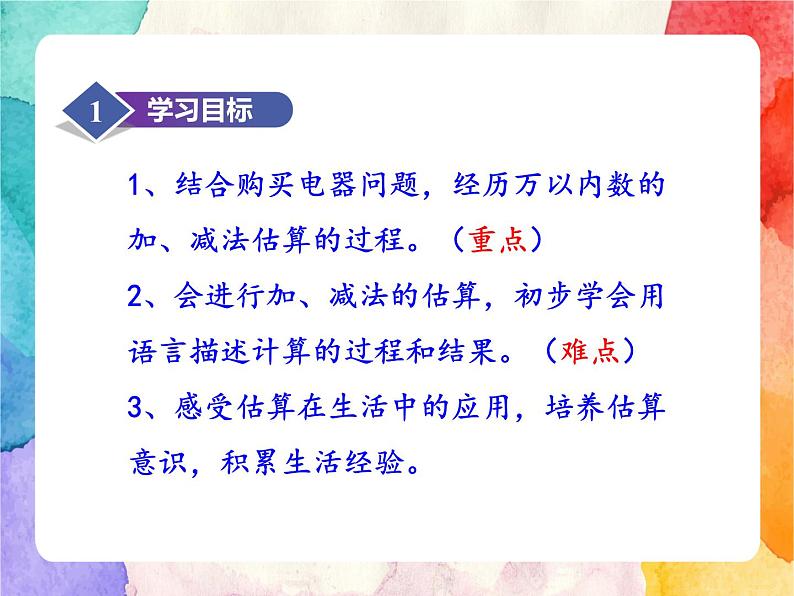 1 学习目标

1、结合购买电器问题，经历万以内数的加、减法估算的过程。（重点）

2、会进行加、减法的估算，初步学会用语言描述计算的过程和结果。（难点）

3、感受估算在生活中的应用，培养估算意识，积累生活经验。